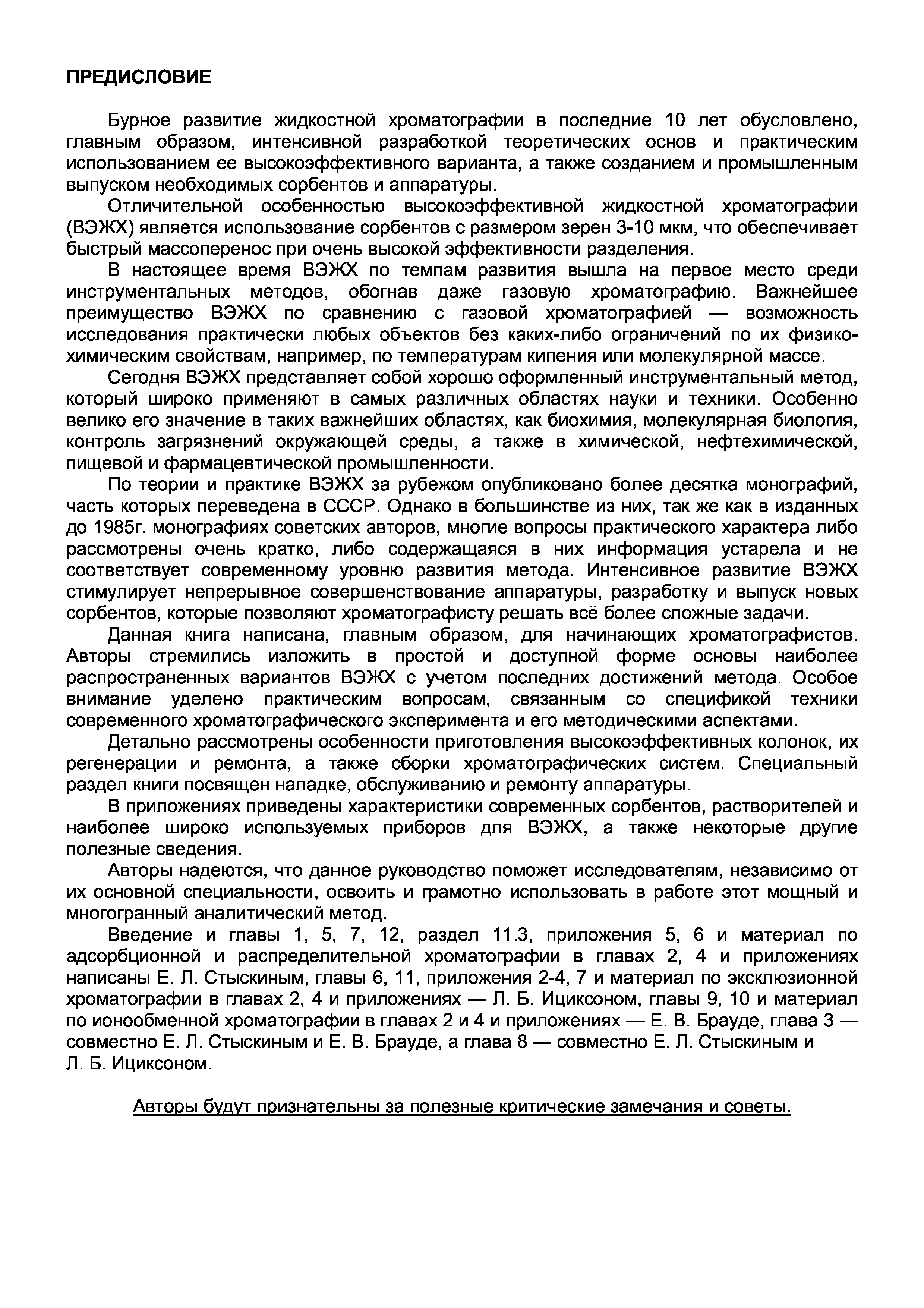 ПРЕДИСЛОВИЕ

Бурное развитие жидкостной хроматографии в последние 10 лет обусловлено, главным образом, интенсивной разработкой теоретических основ и практическим использованием ее высокоэффективного варианта, а также созданием и промышленным выпуском необходимых сорбентов и аппаратуры.

Отличительной особенностью высокоэффективной жидкостной хроматографии (ВЭЖХ) является использование сорбентов с размером зерен 3-10 мкм, что обеспечивает быстрый массоперенос при очень высокой эффективности разделения.

В настоящее время ВЭЖХ по темпам развития вышла на первое место среди инструментальных методов, обогнав даже газовую хроматографию. Важнейшее преимущество ВЭЖХ по сравнению с газовой хроматографией — возможность исследования практически любых объектов без каких-либо ограничений по их физико-химическим свойствам, например, по температурам кипения или молекулярной массе.

Сегодня ВЭЖХ представляет собой хорошо оформленный инструментальный метод, который широко применяют в самых различных областях науки и техники. Особенно велико его значение в таких важнейших областях, как биохимия, молекулярная биология, контроль загрязнений окружающей среды, а также в химической, нефтехимической, пищевой и фармацевтической промышленности.

По теории и практике ВЭЖХ за рубежом опубликовано более десятка монографий, часть которых переведена в СССР. Однако в большинстве из них, так же как в изданных до 1985г. монографиях советских авторов, многие вопросы практического характера либо рассмотрены очень кратко, либо содержащаяся в них информация устарела и не соответствует современному уровню развития метода. Интенсивное развитие ВЭЖХ стимулирует непрерывное совершенствование аппаратуры, разработку и выпуск новых сорбентов, которые позволяют хроматографисту решать всё более сложные задачи.

Данная книга написана, главным образом, для начинающих хроматографистов. Авторы стремились изложить в простой и доступной форме основы наиболее распространенных вариантов ВЭЖХ с учетом последних достижений метода. Особое внимание уделено практическим вопросам, связанным со спецификой техники современного хроматографического эксперимента и его методическими аспектами.

Детально рассмотрены особенности приготовления высокоэффективных колонок, их регенерации и ремонта, а также сборки хроматографических систем. Специальный раздел книги посвящен наладке, обслуживанию и ремонту аппаратуры.

В приложениях приведены характеристики современных сорбентов, растворителей и наиболее широко используемых приборов для ВЭЖХ, а также некоторые другие полезные сведения.

Авторы надеются, что данное руководство поможет исследователям, независимо от их основной специальности, освоить и грамотно использовать в работе этот мощный и многогранный аналитический метод.

Введение и главы 1, 5, 7, 12, раздел 11.3, приложения 5, 6 и материал по адсорбционной и распределительной хроматографии в главах 2, 4 и приложениях написаны Е. Л. Стыскиным, главы 6, 11, приложения 2-4, 7 и материал по эксклюзионной хроматографии в главах 2, 4 и приложениях — Л. Б. Ициксоном, главы 9, 10 и материал по ионообменной хроматографии в главах 2 и 4 и приложениях — Е. В. Брауде, глава 3 — совместно Е. Л. Стыскиным и Е. В. Брауде, а глава 8 — совместно Е. Л. Стыскиным и Л. Б. Ициксоном.

Авторы будут признательны за полезные критические замечания и советы.